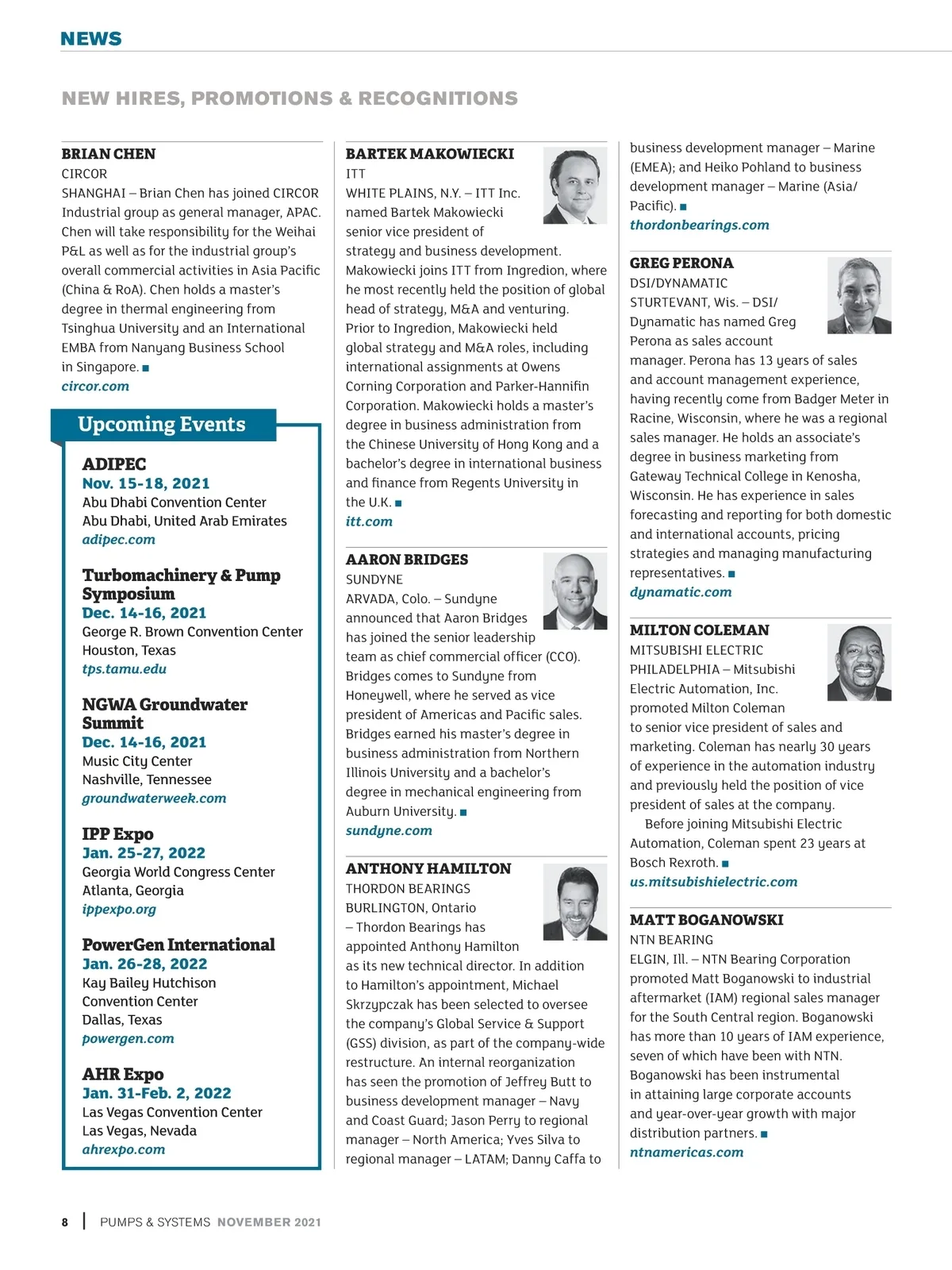 NEWS

NEW HIRES, PROMOTIONS & RECOGNITIONS

BRIAN CHEN
CIRCOR
SHANGHAI – Brian Chen has joined CIRCOR Industrial group as general manager, APAC. Chen will take responsibility for the Weihai P&L as well as for the industrial group's overall commercial activities in Asia Pacific (China & RoA). Chen holds a master's degree in thermal engineering from Tsinghua University and an International EMBA from Nanyang Business School in Singapore. ■
circor.com

Upcoming Events

ADIPEC
Nov. 15-18, 2021
Abu Dhabi Convention Center
Abu Dhabi, United Arab Emirates
adipec.com

Turbomachinery & Pump Symposium
Dec. 14-16, 2021
George R. Brown Convention Center
Houston, Texas
tps.tamu.edu

NGWA Groundwater Summit
Dec. 14-16, 2021
Music City Center
Nashville, Tennessee
groundwaterweek.com

IPP Expo
Jan. 25-27, 2022
Georgia World Congress Center
Atlanta, Georgia
ippexpo.org

PowerGen International
Jan. 26-28, 2022
Kay Bailey Hutchison Convention Center
Dallas, Texas
powergen.com

AHR Expo
Jan. 31-Feb. 2, 2022
Las Vegas Convention Center
Las Vegas, Nevada
ahrexpo.com

BARTEK MAKOWIECKI
ITT
WHITE PLAINS, N.Y. – ITT Inc. named Bartek Makowiecki senior vice president of strategy and business development. Makowiecki joins ITT from Ingredion, where he most recently held the position of global head of strategy, M&A and venturing. Prior to Ingredion, Makowiecki held global strategy and M&A roles, including international assignments at Owens Corning Corporation and Parker-Hannifin Corporation. Makowiecki holds a master's degree in business administration from the Chinese University of Hong Kong and a bachelor's degree in international business and finance from Regents University in the U.K. ■
itt.com

AARON BRIDGES
SUNDYNE
ARVADA, Colo. – Sundyne announced that Aaron Bridges has joined the senior leadership team as chief commercial officer (CCO). Bridges comes to Sundyne from Honeywell, where he served as vice president of Americas and Pacific sales. Bridges earned his master's degree in business administration from Northern Illinois University and a bachelor's degree in mechanical engineering from Auburn University. ■
sundyne.com

ANTHONY HAMILTON
THORDON BEARINGS
BURLINGTON, Ontario – Thordon Bearings has appointed Anthony Hamilton as its new technical director. In addition to Hamilton's appointment, Michael Skrzypczak has been selected to oversee the company's Global Service & Support (GSS) division, as part of the company-wide restructure. An internal reorganization has seen the promotion of Jeffrey Butt to business development manager – Navy and Coast Guard; Jason Perry to regional manager – North America; Yves Silva to regional manager – LATAM; Danny Caffa to business development manager – Marine (EMEA); and Heiko Pohland to business development manager – Marine (Asia/Pacific). ■
thordonbearings.com

GREG PERONA
DSI/DYNAMATIC
STURTEVANT, Wis. – DSI/Dynamatic has named Greg Perona as sales account manager. Perona has 13 years of sales and account management experience, having recently come from Badger Meter in Racine, Wisconsin, where he was a regional sales manager. He holds an associate's degree in business marketing from Gateway Technical College in Kenosha, Wisconsin. He has experience in sales forecasting and reporting for both domestic and international accounts, pricing strategies and managing manufacturing representatives. ■
dynamatic.com

MILTON COLEMAN
MITSUBISHI ELECTRIC
PHILADELPHIA – Mitsubishi Electric Automation, Inc. promoted Milton Coleman to senior vice president of sales and marketing. Coleman has nearly 30 years of experience in the automation industry and previously held the position of vice president of sales at the company.
Before joining Mitsubishi Electric Automation, Coleman spent 23 years at Bosch Rexroth. ■
us.mitsubishielectric.com

MATT BOGANOWSKI
NTN BEARING
ELGIN, Ill. – NTN Bearing Corporation promoted Matt Boganowski to industrial aftermarket (IAM) regional sales manager for the South Central region. Boganowski has more than 10 years of IAM experience, seven of which have been with NTN. Boganowski has been instrumental in attaining large corporate accounts and year-over-year growth with major distribution partners. ■
ntnamericas.com

8 | PUMPS & SYSTEMS NOVEMBER 2021